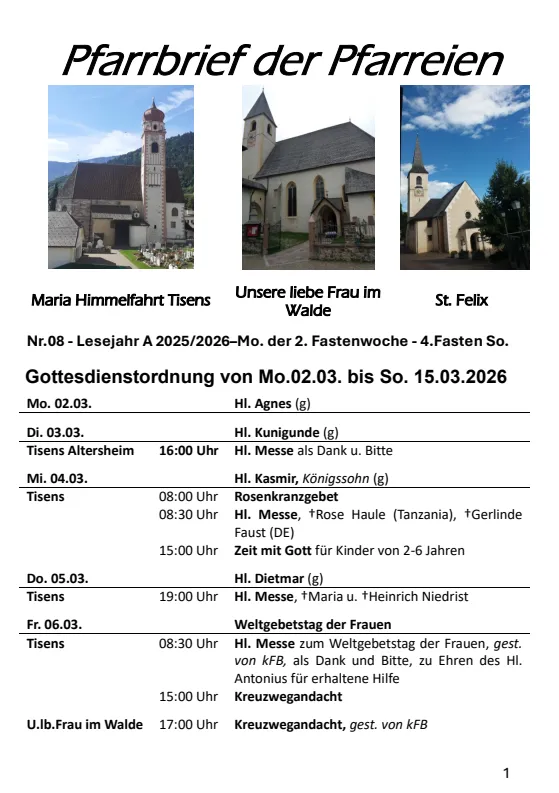 Pfarrbrief der Pfarreien

Maria Himmelfahrt Tisens

Unsere liebe Frau im Walde

St. Felix

Nr.08 - Lesejahr A 2025/2026–Mo. der 2. Fastenwoche - 4.Fasten So.

Gottesdienstordnung von Mo.02.03. bis So. 15.03.2026

| | | |
|---|---|---|
| Mo. 02.03. | | Hl. Agnes (g) |
| Di. 03.03. | | Hl. Kunigunde (g) |
| Tisens Altersheim | 16:00 Uhr | Hl. Messe als Dank u. Bitte |
| Mi. 04.03. | | Hl. Kasmir, Königssohn (g) |
| Tisens | 08:00 Uhr | Rosenkranzgebet |
| | 08:30 Uhr | Hl. Messe, †Rose Haule (Tanzania), †Gerlinde Faust (DE) |
| | 15:00 Uhr | Zeit mit Gott für Kinder von 2-6 Jahren |
| Do. 05.03. | | Hl. Dietmar (g) |
| Tisens | 19:00 Uhr | Hl. Messe, †Maria u. †Heinrich Niedrist |
| Fr. 06.03. | | Weltgebetstag der Frauen |
| Tisens | 08:30 Uhr | Hl. Messe zum Weltgebetstag der Frauen, gest. von kFB, als Dank und Bitte, zu Ehren des Hl. Antonius für erhaltene Hilfe |
| | 15:00 Uhr | Kreuzwegandacht |
| U.lb.Frau im Walde | 17:00 Uhr | Kreuzwegandacht, gest. von kFB |

1